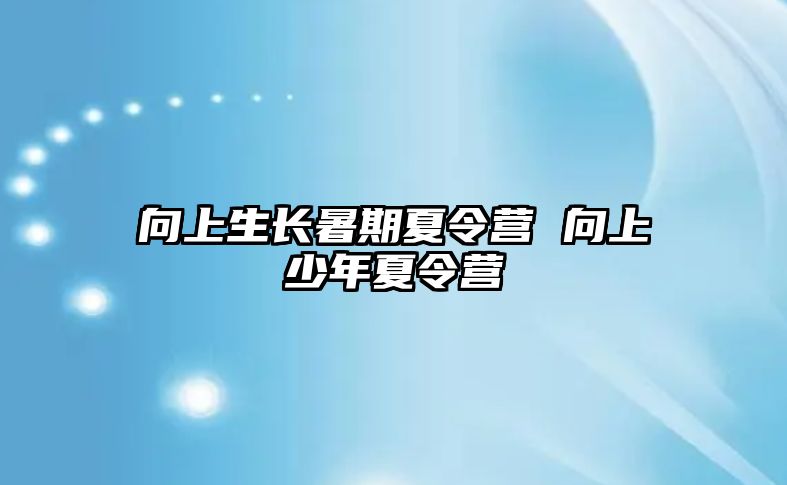 向上生长暑期夏令营 向上少年夏令营